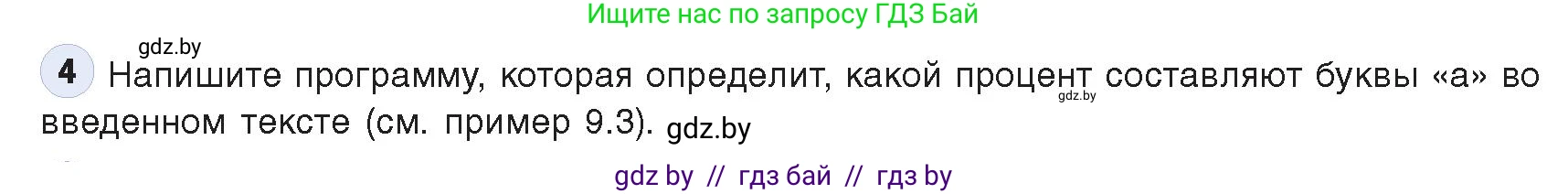 Ищите нас по запросу ГДЗ Бай

gdz.by

4 Напишите программу, которая определит, какой процент составляют буквы «а» во введенном тексте (см. пример 9.3). gdz.by

gdz.by

gdz by // гдз бай // гдз by